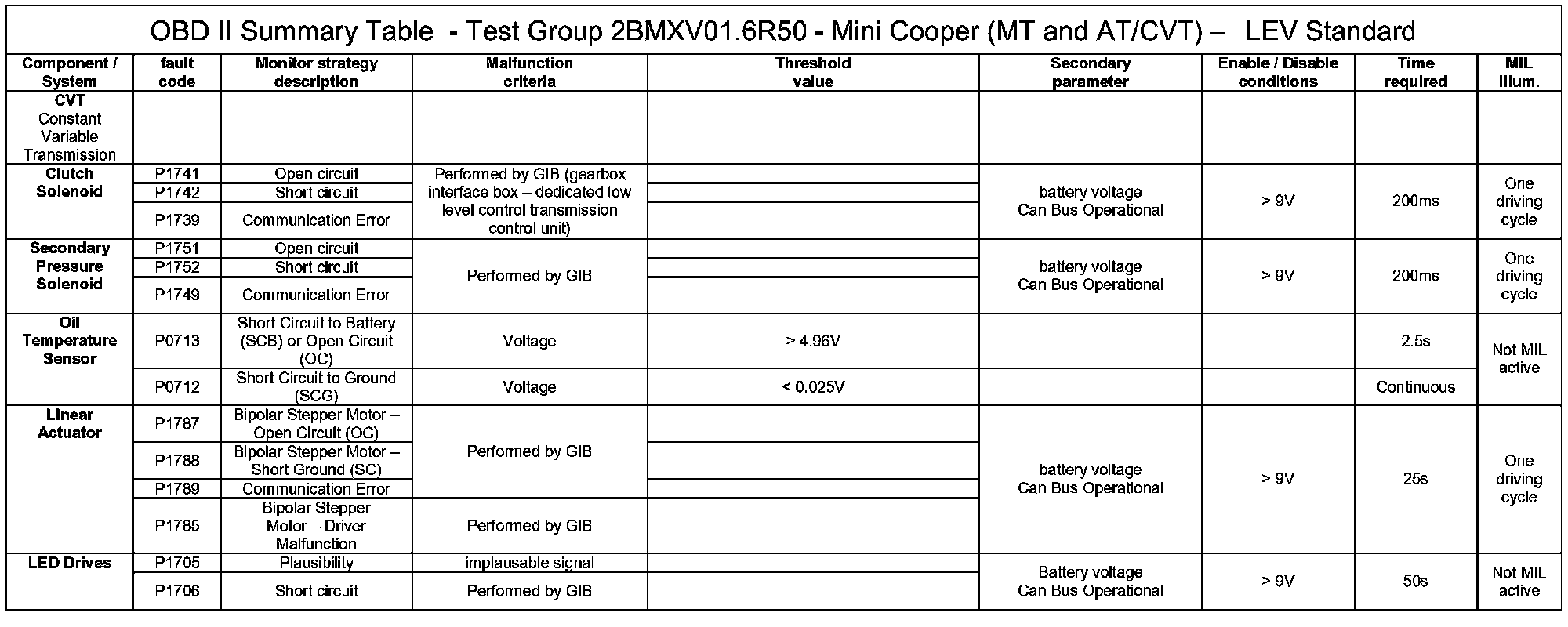 OBD II Summary Table - Test Group 2BMXV01.6R50 - Mini Cooper (MT and AT/CVT) – LEV Standard

| Component / System | fault code | Monitor strategy description | Malfunction criteria | Threshold value | Secondary parameter | Enable / Disable conditions | Time required | MIL Illum. |
|---|---|---|---|---|---|---|---|---|
| CVT Constant Variable Transmission | | | | | | | | |
| Clutch Solenoid | P1741 | Open circuit | Performed by GIB (gearbox interface box – dedicated low level control transmission control unit) | | battery voltage Can Bus Operational | > 9V | 200ms | One driving cycle |
| | P1742 | Short circuit | | | | | | |
| | P1739 | Communication Error | | | | | | |
| Secondary Pressure Solenoid | P1751 | Open circuit | Performed by GIB | | battery voltage Can Bus Operational | > 9V | 200ms | One driving cycle |
| | P1752 | Short circuit | | | | | | |
| | P1749 | Communication Error | | | | | | |
| Oil Temperature Sensor | P0713 | Short Circuit to Battery (SCB) or Open Circuit (OC) | Voltage | > 4.96V | | | 2.5s | Not MIL active |
| | P0712 | Short Circuit to Ground (SCG) | Voltage | < 0.025V | | | Continuous | |
| Linear Actuator | P1787 | Bipolar Stepper Motor – Open Circuit (OC) | Performed by GIB | | battery voltage Can Bus Operational | > 9V | 25s | One driving cycle |
| | P1788 | Bipolar Stepper Motor – Short Ground (SC) | | | | | | |
| | P1789 | Communication Error | | | | | | |
| | P1785 | Bipolar Stepper Motor – Driver Malfunction | Performed by GIB | | | | | |
| LED Drives | P1705 | Plausibility | implausable signal | | Battery voltage Can Bus Operational | > 9V | 50s | Not MIL active |
| | P1706 | Short circuit | Performed by GIB | | | | | |